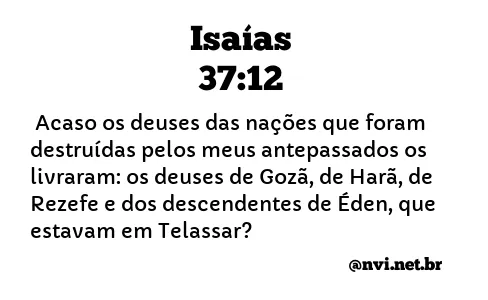 Isaías
37:12

Acaso os deuses das nações que foram destruídas pelos meus antepassados os livraram: os deuses de Gozã, de Harã, de Rezefe e dos descendentes de Éden, que estavam em Telassar?

@nvi.net.br